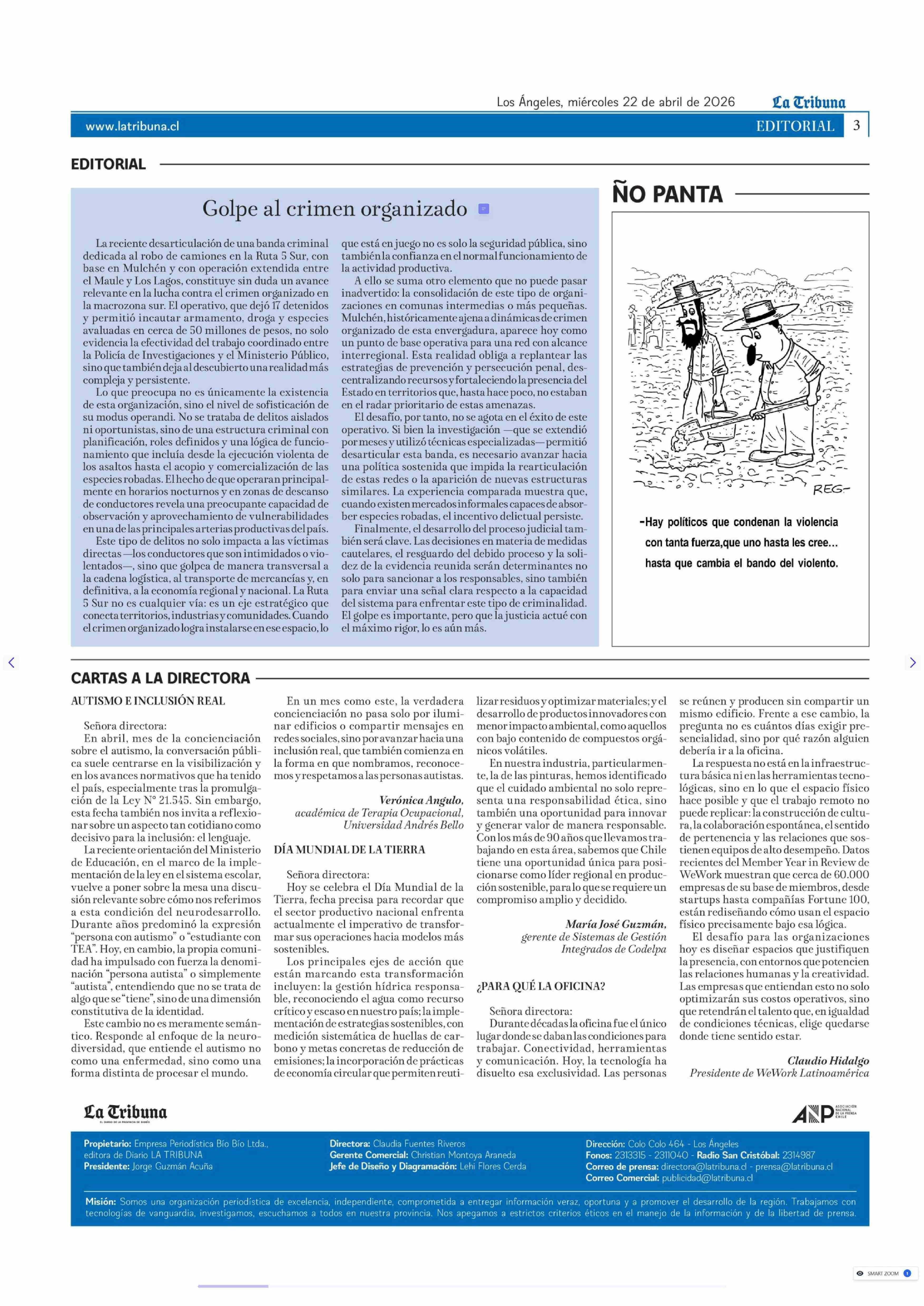 Los Ángeles, miércoles 22 de abril de 2026 La Tribuna

www.latribuna.cl EDITORIAL 3

EDITORIAL

Golpe al crimen organizado

La reciente desarticulación de una banda criminal dedicada al robo de camiones en la Ruta 5 Sur, con base en Mulchén y con operación extendida entre el Maule y Los Lagos, constituye sin duda un avance relevante en la lucha contra el crimen organizado en la macrozona sur. El operativo, que dejó 17 detenidos y permitió incautar armamento, droga y especies avaluadas en cerca de 50 millones de pesos, no solo evidencia la efectividad del trabajo coordinado entre la Policía de Investigaciones y el Ministerio Público, sino que también deja al descubierto una realidad más compleja y persistente.

Lo que preocupa no es únicamente la existencia de esta organización, sino el nivel de sofisticación de su modus operandi. No se trataba de delitos aislados ni oportunistas, sino de una estructura criminal con planificación, roles definidos y una lógica de funcionamiento que incluía desde la ejecución violenta de los asaltos hasta el acopio y comercialización de las especies robadas. El hecho de que operaran principalmente en horarios nocturnos y en zonas de descanso de conductores revela una preocupante capacidad de observación y aprovechamiento de vulnerabilidades en una de las principales arterias productivas del país.

Este tipo de delitos no solo impacta a las víctimas directas —los conductores que son intimidados o violentados—, sino que golpea de manera transversal a la cadena logística, al transporte de mercancías y, en definitiva, a la economía regional y nacional. La Ruta 5 Sur no es cualquier vía: es un eje estratégico que conecta territorios, industrias y comunidades. Cuando el crimen organizado logra instalarse en ese espacio, lo que está en juego no es solo la seguridad pública, sino también la confianza en el normal funcionamiento de la actividad productiva.

A ello se suma otro elemento que no puede pasar inadvertido: la consolidación de este tipo de organizaciones en comunas intermedias o más pequeñas. Mulchén, históricamente ajena a dinámicas de crimen organizado de esta envergadura, aparece hoy como un punto de base operativa para una red con alcance interregional. Esta realidad obliga a replantear las estrategias de prevención y persecución penal, descentralizando recursos y fortaleciendo la presencia del Estado en territorios que, hasta hace poco, no estaban en el radar prioritario de estas amenazas.

El desafío, por tanto, no se agota en el éxito de este operativo. Si bien la investigación —que se extendió por meses y utilizó técnicas especializadas— permitió desarticular esta banda, es necesario avanzar hacia una política sostenida que impida la rearticulación de estas redes o la aparición de nuevas estructuras similares. La experiencia comparada muestra que, cuando existen mercados informales capaces de absorber especies robadas, el incentivo delictual persiste.

Finalmente, el desarrollo del proceso judicial también será clave. Las decisiones en materia de medidas cautelares, el resguardo del debido proceso y la solidez de la evidencia reunida serán determinantes no solo para sancionar a los responsables, sino también para enviar una señal clara respecto a la capacidad del sistema para enfrentar este tipo de criminalidad. El golpe es importante, pero que la justicia actué con el máximo rigor, lo es aún más.

ÑO PANTA

REG-

-Hay políticos que condenan la violencia con tanta fuerza,que uno hasta les cree... hasta que cambia el bando del violento.

CARTAS A LA DIRECTORA

AUTISMO E INCLUSIÓN REAL

Señora directora:
En abril, mes de la concienciación sobre el autismo, la conversación pública suele centrarse en la visibilización y en los avances normativos que ha tenido el país, especialmente tras la promulgación de la Ley N° 21.545. Sin embargo, esta fecha también nos invita a reflexionar sobre un aspecto tan cotidiano como decisivo para la inclusión: el lenguaje.

La reciente orientación del Ministerio de Educación, en el marco de la implementación de la ley en el sistema escolar, vuelve a poner sobre la mesa una discusión relevante sobre cómo nos referimos a esta condición del neurodesarrollo. Durante años predominó la expresión “persona con autismo” o “estudiante con TEA”. Hoy, en cambio, la propia comunidad ha impulsado con fuerza la denominación “persona autista” o simplemente “autista”, entendiendo que no se trata de algo que se “tiene”, sino de una dimensión constitutiva de la identidad.

Este cambio no es meramente semántico. Responde al enfoque de la neurodiversidad, que entiende el autismo no como una enfermedad, sino como una forma distinta de procesar el mundo.

En un mes como este, la verdadera concienciación no pasa solo por iluminar edificios o compartir mensajes en redes sociales, sino por avanzar hacia una inclusión real, que también comienza en la forma en que nombramos, reconocemos y respetamos a las personas autistas.

Verónica Angulo,
académica de Terapia Ocupacional,
Universidad Andrés Bello

DÍA MUNDIAL DE LA TIERRA

Señora directora:
Hoy se celebra el Día Mundial de la Tierra, fecha precisa para recordar que el sector productivo nacional enfrenta actualmente el imperativo de transformar sus operaciones hacia modelos más sostenibles.

Los principales ejes de acción que están marcando esta transformación incluyen: la gestión hídrica responsable, reconociendo el agua como recurso crítico y escaso en nuestro país; la implementación de estrategias sostenibles, con medición sistemática de huellas de carbono y metas concretas de reducción de emisiones; la incorporación de prácticas de economía circular que permiten reutilizar residuos y optimizar materiales; y el desarrollo de productos innovadores con menor impacto ambiental, como aquellos con bajo contenido de compuestos orgánicos volátiles.

En nuestra industria, particularmente, la de las pinturas, hemos identificado que el cuidado ambiental no solo representa una responsabilidad ética, sino también una oportunidad para innovar y generar valor de manera responsable. Con los más de 90 años que llevamos trabajando en esta área, sabemos que Chile tiene una oportunidad única para posicionarse como líder regional en producción sostenible, para lo que se requiere un compromiso amplio y decidido.

María José Guzmán,
gerente de Sistemas de Gestión
Integrados de Codelpa

¿PARA QUÉ LA OFICINA?

Señora directora:
Durante décadas la oficina fue el único lugar donde se daban las condiciones para trabajar. Conectividad, herramientas y comunicación. Hoy, la tecnología ha disuelto esa exclusividad. Las personas se reúnen y producen sin compartir un mismo edificio. Frente a ese cambio, la pregunta no es cuántos días exigir presencialidad, sino por qué razón alguien debería ir a la oficina.

La respuesta no está en la infraestructura básica ni en las herramientas tecnológicas, sino en lo que el espacio físico hace posible y que el trabajo remoto no puede replicar: la construcción de cultura, la colaboración espontánea, el sentido de pertenencia y las relaciones que sostienen equipos de alto desempeño. Datos recientes del Member Year in Review de WeWork muestran que cerca de 60.000 empresas de su base de miembros, desde startups hasta compañías Fortune 100, están rediseñando cómo usan el espacio físico precisamente bajo esa lógica.

El desafío para las organizaciones hoy es diseñar espacios que justifiquen la presencia, con entornos que potencien las relaciones humanas y la creatividad. Las empresas que entiendan esto no solo optimizarán sus costos operativos, sino que retendrán el talento que, en igualdad de condiciones técnicas, elige quedarse donde tiene sentido estar.

Claudio Hidalgo
Presidente de WeWork Latinoamérica

La Tribuna
EL DIARIO DE LA PROVINCIA DE BIOBÍO

ANP ASOCIACIÓN NACIONAL DE LA PRENSA CHILE

Propietario: Empresa Periodística Bío Bío Ltda., editora de Diario LA TRIBUNA
Presidente: Jorge Guzmán Acuña

Directora: Claudia Fuentes Riveros
Gerente Comercial: Christian Montoya Araneda
Jefe de Diseño y Diagramación: Lehi Flores Cerda

Dirección: Colo Colo 464 - Los Ángeles
Fonos: 2313315 - 2311040 - Radio San Cristóbal: 2314987
Correo de prensa: directora@latribuna.cl - prensa@latribuna.cl
Correo Comercial: publicidad@latribuna.cl

Misión: Somos una organización periodística de excelencia, independiente, comprometida a entregar información veraz, oportuna y a promover el desarrollo de la región. Trabajamos con tecnologías de vanguardia, investigamos, escuchamos a todos en nuestra provincia. Nos apegamos a estrictos criterios éticos en el manejo de la información y de la libertad de prensa.

SMART ZOOM